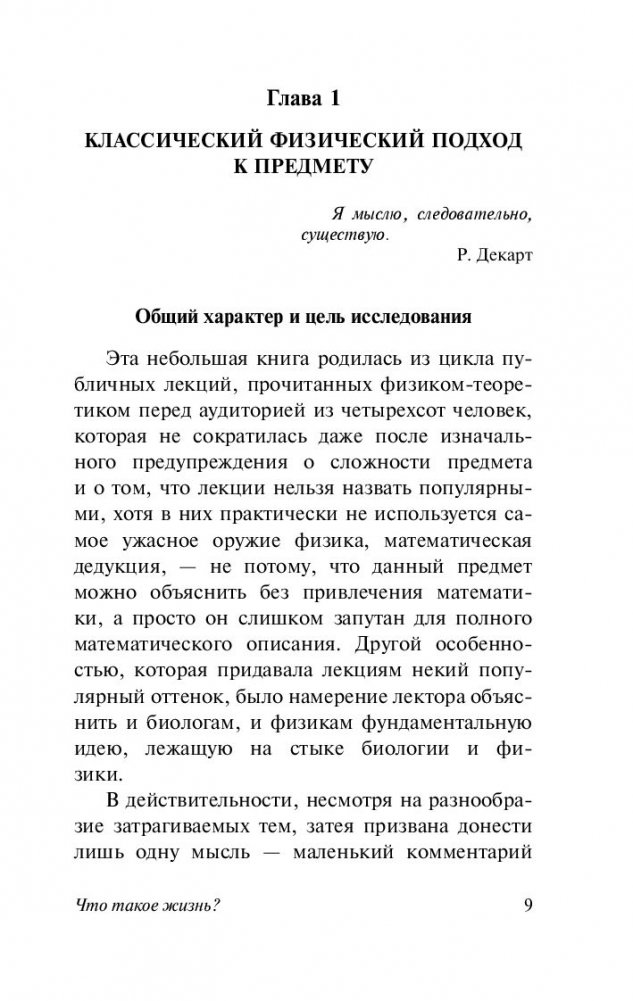 Глава 1

КЛАССИЧЕСКИЙ ФИЗИЧЕСКИЙ ПОДХОД К ПРЕДМЕТУ

Я мыслю, следовательно, существую.

Р. Декарт

Общий характер и цель исследования

Эта небольшая книга родилась из цикла публичных лекций, прочитанных физиком-теоретиком перед аудиторией из четырехсот человек, которая не сократилась даже после изначального предупреждения о сложности предмета и о том, что лекции нельзя назвать популярными, хотя в них практически не используется самое ужасное оружие физика, математическая дедукция, — не потому, что данный предмет можно объяснить без привлечения математики, а просто он слишком запутан для полного математического описания. Другой особенностью, которая придавала лекциям некий популярный оттенок, было намерение лектора объяснить и биологам, и физикам фундаментальную идею, лежащую на стыке биологии и физики.

В действительности, несмотря на разнообразие затрагиваемых тем, затея призвана донести лишь одну мысль — маленький комментарий

Что такое жизнь?

9